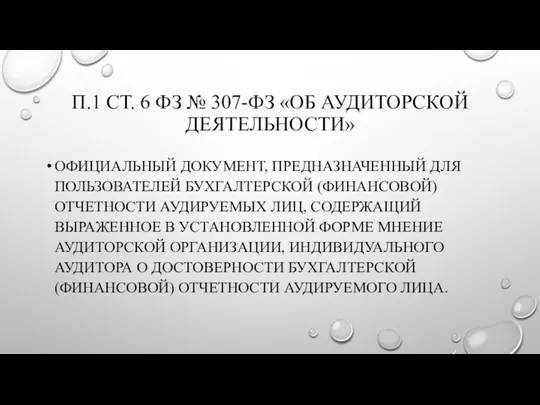 П.1 СТ. 6 ФЗ № 307-ФЗ «ОБ АУДИТОРСКОЙ ДЕЯТЕЛЬНОСТИ»

• ОФИЦИАЛЬНЫЙ ДОКУМЕНТ, ПРЕДНАЗНАЧЕННЫЙ ДЛЯ ПОЛЬЗОВАТЕЛЕЙ БУХГАЛТЕРСКОЙ (ФИНАНСОВОЙ) ОТЧЕТНОСТИ АУДИРУЕМЫХ ЛИЦ, СОДЕРЖАЩИЙ ВЫРАЖЕННОЕ В УСТАНОВЛЕННОЙ ФОРМЕ МНЕНИЕ АУДИТОРСКОЙ ОРГАНИЗАЦИИ, ИНДИВИДУАЛЬНОГО АУДИТОРА О ДОСТОВЕРНОСТИ БУХГАЛТЕРСКОЙ (ФИНАНСОВОЙ) ОТЧЕТНОСТИ АУДИРУЕМОГО ЛИЦА.